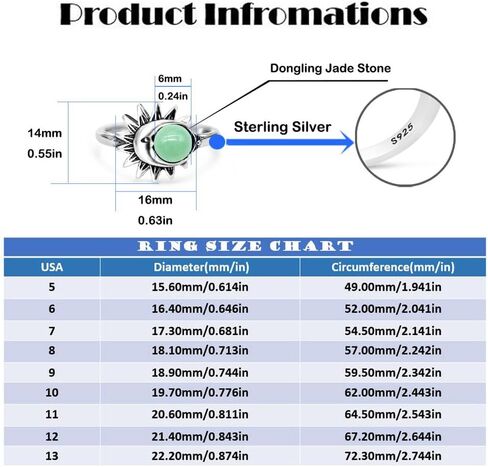 Product Infromations

6mm
0.24in

Dongling Jade Stone

14mm
0.55in

Sterling Silver

S925

16mm
0.63in

RING SIZE CHART

| USA | Diameter(mm/in) | Circumference(mm/in) |
|---|---|---|
| 5 | 15.60mm/0.614in | 49.00mm/1.941in |
| 6 | 16.40mm/0.646in | 52.00mm/2.041in |
| 7 | 17.30mm/0.681in | 54.50mm/2.141in |
| 8 | 18.10mm/0.713in | 57.00mm/2.242in |
| 9 | 18.90mm/0.744in | 59.50mm/2.342in |
| 10 | 19.70mm/0.776in | 62.00mm/2.443in |
| 11 | 20.60mm/0.811in | 64.50mm/2.543in |
| 12 | 21.40mm/0.843in | 67.20mm/2.644in |
| 13 | 22.20mm/0.874in | 72.30mm/2.744in |